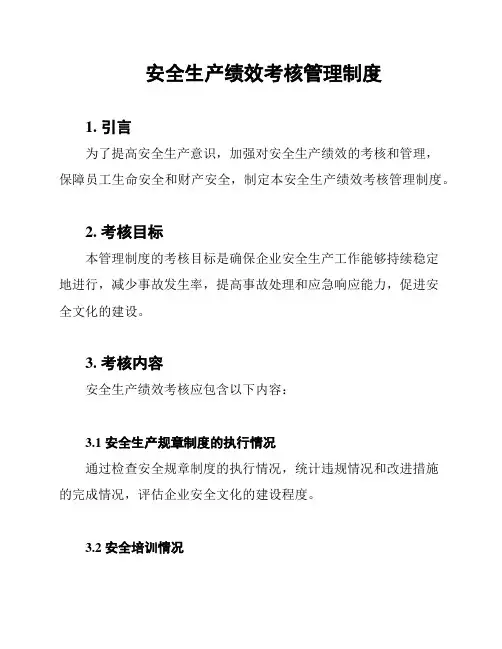 安全生产绩效考核管理制度

1. 引言

为了提高安全生产意识，加强对安全生产绩效的考核和管理，保障员工生命安全和财产安全，制定本安全生产绩效考核管理制度。

2. 考核目标

本管理制度的考核目标是确保企业安全生产工作能够持续稳定地进行，减少事故发生率，提高事故处理和应急响应能力，促进安全文化的建设。

3. 考核内容

安全生产绩效考核应包含以下内容：

3.1 安全生产规章制度的执行情况

通过检查安全规章制度的执行情况，统计违规情况和改进措施的完成情况，评估企业安全文化的建设程度。

3.2 安全培训情况